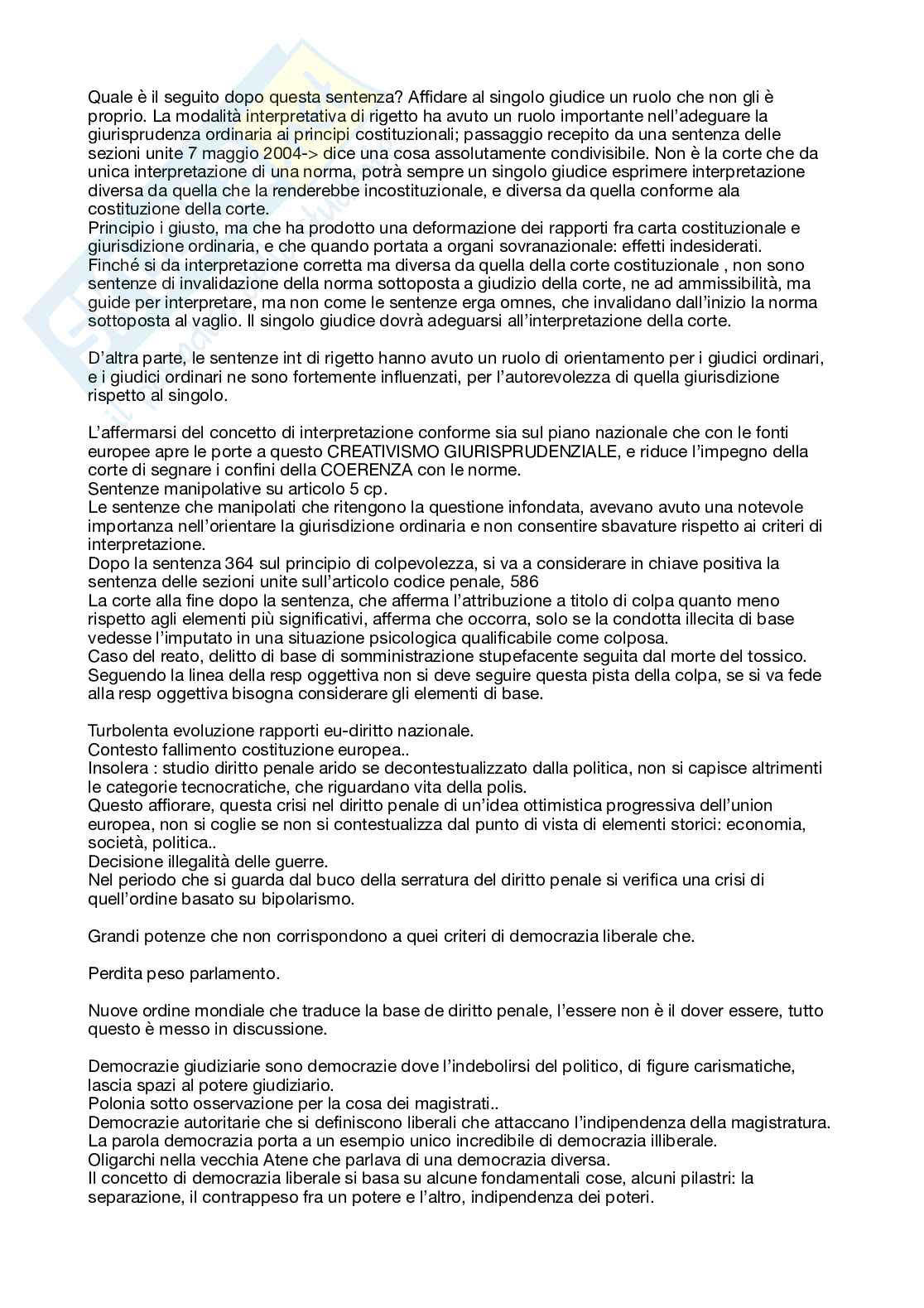 Quale è il seguito dopo questa sentenza? Affidare al singolo giudice un ruolo che non gli è proprio. La modalità interpretativa di rigetto ha avuto un ruolo importante nell'adeguare la giurisprudenza ordinaria ai principi costituzionali; passaggio recepito da una sentenza delle sezioni unite 7 maggio 2004-> dice una cosa assolutamente condivisibile. Non è la corte che da unica interpretazione di una norma, potrà sempre un singolo giudice esprimere interpretazione diversa da quella che la renderebbe incostituzionale, e diversa da quella conforme ala costituzione della corte.
Principio i giusto, ma che ha prodotto una deformazione dei rapporti fra carta costituzionale e giurisdizione ordinaria, e che quando portata a organi sovranazionale: effetti indesiderati.
Finché si da interpretazione corretta ma diversa da quella della corte costituzionale , non sono sentenze di invalidazione della norma sottoposta a giudizio della corte, ne ad ammissibilità, ma guide per interpretare, ma non come le sentenze erga omnes, che invalidano dall'inizio la norma sottoposta al vaglio. Il singolo giudice dovrà adeguarsi all'interpretazione della corte.

D'altra parte, le sentenze int di rigetto hanno avuto un ruolo di orientamento per i giudici ordinari, e i giudici ordinari ne sono fortemente influenzati, per l'autorevolezza di quella giurisdizione rispetto al singolo.

L'affermarsi del concetto di interpretazione conforme sia sul piano nazionale che con le fonti europee apre le porte a questo CREATIVISMO GIURISPRUDENZIALE, e riduce l'impegno della corte di segnare i confini della COERENZA con le norme.
Sentenze manipolative su articolo 5 cp.
Le sentenze che manipolati che ritengono la questione infondata, avevano avuto una notevole importanza nell'orientare la giurisdizione ordinaria e non consentire sbavature rispetto ai criteri di interpretazione.
Dopo la sentenza 364 sul principio di colpevolezza, si va a considerare in chiave positiva la sentenza delle sezioni unite sull'articolo codice penale, 586
La corte alla fine dopo la sentenza, che afferma l'attribuzione a titolo di colpa quanto meno rispetto agli elementi più significativi, afferma che occorra, solo se la condotta illecita di base vedesse l'imputato in una situazione psicologica qualificabile come colposa.
Caso del reato, delitto di base di somministrazione stupefacente seguita dal morte del tossico.
Seguendo la linea della resp oggettiva non si deve seguire questa pista della colpa, se si va fede alla resp oggettiva bisogna considerare gli elementi di base.

Turbolenta evoluzione rapporti eu-diritto nazionale.
Contesto fallimento costituzione europea..
Insolera : studio diritto penale arido se decontestualizzato dalla politica, non si capisce altrimenti le categorie tecnocratiche, che riguardano vita della polis.
Questo affiorare, questa crisi nel diritto penale di un'idea ottimistica progressiva dell'union europea, non si coglie se non si contestualizza dal punto di vista di elementi storici: economia, società, politica..
Decisione illegalità delle guerre.
Nel periodo che si guarda dal buco della serratura del diritto penale si verifica una crisi di quell'ordine basato su bipolarismo.

Grandi potenze che non corrispondono a quei criteri di democrazia liberale che.

Perdita peso parlamento.

Nuove ordine mondiale che traduce la base de diritto penale, l'essere non è il dover essere, tutto questo è messo in discussione.

Democrazie giudiziarie sono democrazie dove l'indebolirsi del politico, di figure carismatiche, lascia spazi al potere giudiziario.
Polonia sotto osservazione per la cosa dei magistrati..
Democrazie autoritarie che si definiscono liberali che attaccano l'indipendenza della magistratura.
La parola democrazia porta a un esempio unico incredibile di democrazia illiberale.
Oligarchi nella vecchia Atene che parlava di una democrazia diversa.
Il concetto di democrazia liberale si basa su alcune fondamentali cose, alcuni pilastri: la separazione, il contrappeso fra un potere e l'altro, indipendenza dei poteri.